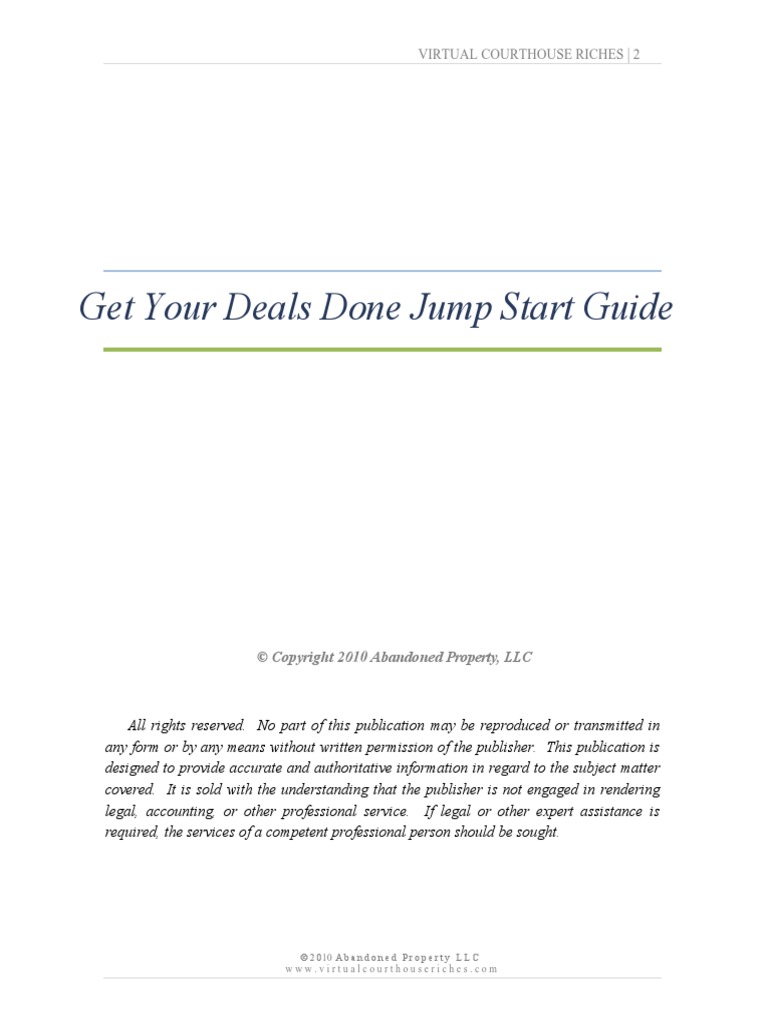 VIRTUAL COURTHOUSE RICHES | 2

Get Your Deals Done Jump Start Guide

© Copyright 2010 Abandoned Property, LLC

All rights reserved. No part of this publication may be reproduced or transmitted in any form or by any means without written permission of the publisher. This publication is designed to provide accurate and authoritative information in regard to the subject matter covered. It is sold with the understanding that the publisher is not engaged in rendering legal, accounting, or other professional service. If legal or other expert assistance is required, the services of a competent professional person should be sought.

©2010 Abandoned Property LLC
www.virtualcourthouseriches.com